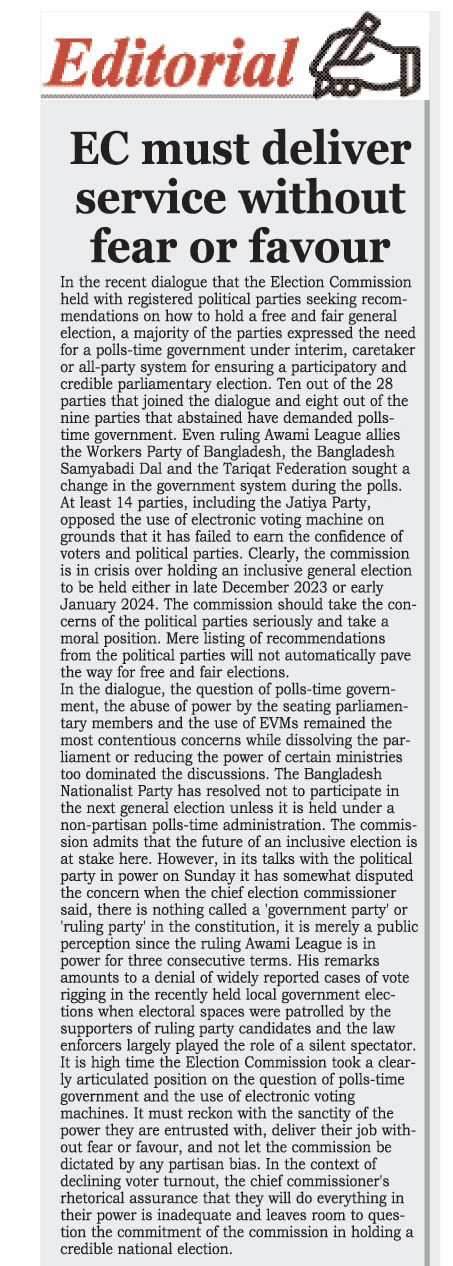 Editorial

EC must deliver service without fear or favour

In the recent dialogue that the Election Commission held with registered political parties seeking recommendations on how to hold a free and fair general election, a majority of the parties expressed the need for a polls-time government under interim, caretaker or all-party system for ensuring a participatory and credible parliamentary election. Ten out of the 28 parties that joined the dialogue and eight out of the nine parties that abstained have demanded polls-time government. Even ruling Awami League allies the Workers Party of Bangladesh, the Bangladesh Samyabadi Dal and the Tariqat Federation sought a change in the government system during the polls. At least 14 parties, including the Jatiya Party, opposed the use of electronic voting machine on grounds that it has failed to earn the confidence of voters and political parties. Clearly, the commission is in crisis over holding an inclusive general election to be held either in late December 2023 or early January 2024. The commission should take the concerns of the political parties seriously and take a moral position. Mere listing of recommendations from the political parties will not automatically pave the way for free and fair elections.
In the dialogue, the question of polls-time government, the abuse of power by the seating parliamentary members and the use of EVMs remained the most contentious concerns while dissolving the parliament or reducing the power of certain ministries too dominated the discussions. The Bangladesh Nationalist Party has resolved not to participate in the next general election unless it is held under a non-partisan polls-time administration. The commission admits that the future of an inclusive election is at stake here. However, in its talks with the political party in power on Sunday it has somewhat disputed the concern when the chief election commissioner said, there is nothing called a 'government party' or 'ruling party' in the constitution, it is merely a public perception since the ruling Awami League is in power for three consecutive terms. His remarks amounts to a denial of widely reported cases of vote rigging in the recently held local government elections when electoral spaces were patrolled by the supporters of ruling party candidates and the law enforcers largely played the role of a silent spectator. It is high time the Election Commission took a clearly articulated position on the question of polls-time government and the use of electronic voting machines. It must reckon with the sanctity of the power they are entrusted with, deliver their job without fear or favour, and not let the commission be dictated by any partisan bias. In the context of declining voter turnout, the chief commissioner's rhetorical assurance that they will do everything in their power is inadequate and leaves room to question the commitment of the commission in holding a credible national election.